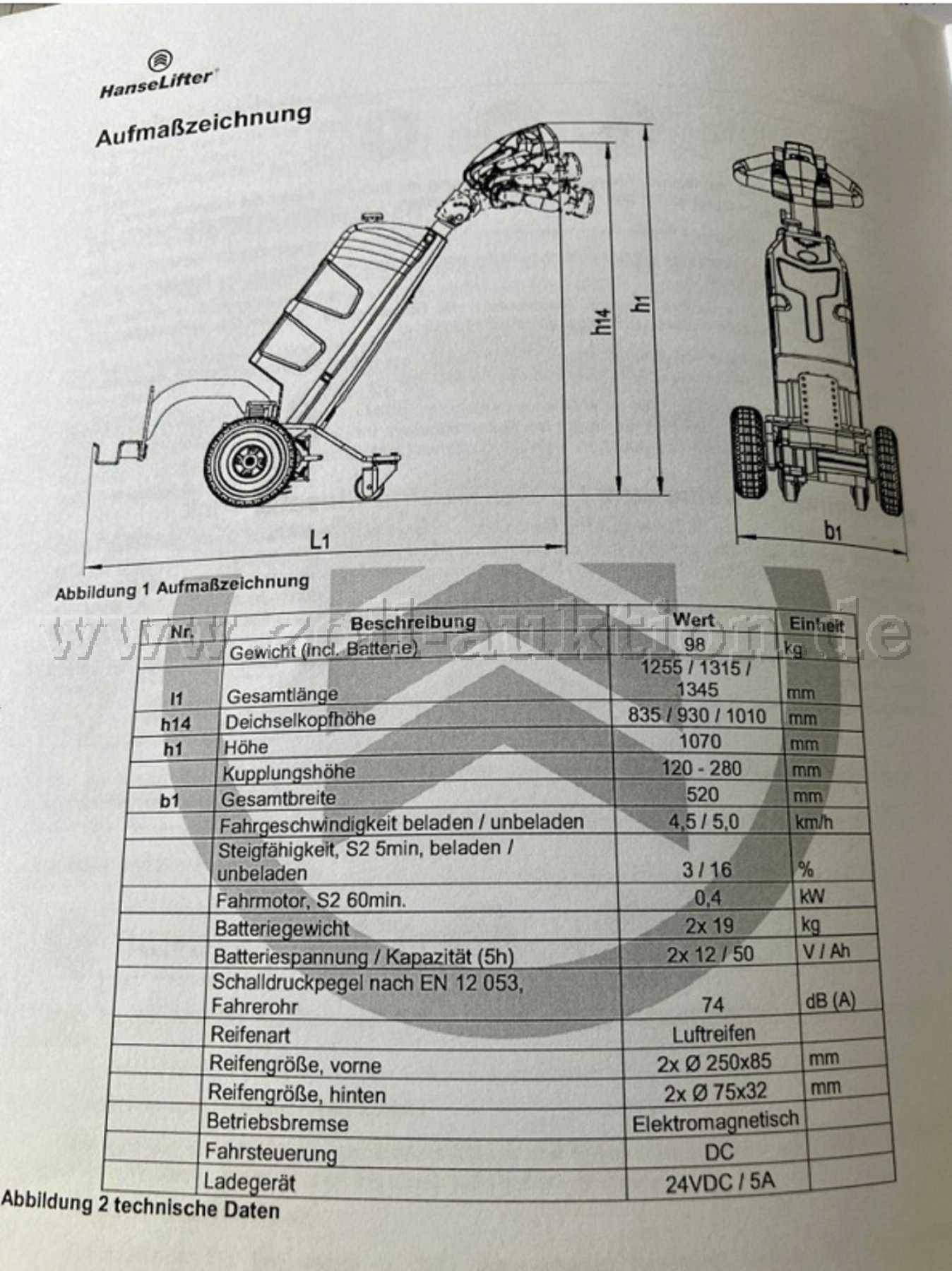 HanseLifter

Aufmaßzeichnung

h14

h1

L1

b1

Abbildung 1 Aufmaßzeichnung

www.zoll-auktion.de

| Nr. | Beschreibung | Wert | Einheit |
|---|---|---|---|
| | Gewicht (incl. Batterie) | 98 | kg |
| l1 | Gesamtlänge | 1255 / 1315 / 1345 | mm |
| h14 | Deichselkopfhöhe | 835 / 930 / 1010 | mm |
| h1 | Höhe | 1070 | mm |
| | Kupplungshöhe | 120 - 280 | mm |
| b1 | Gesamtbreite | 520 | mm |
| | Fahrgeschwindigkeit beladen / unbeladen | 4,5 / 5,0 | km/h |
| | Steigfähigkeit, S2 5min, beladen / unbeladen | 3 / 16 | % |
| | Fahrmotor, S2 60min. | 0,4 | kW |
| | Batteriegewicht | 2x 19 | kg |
| | Batteriespannung / Kapazität (5h) | 2x 12 / 50 | V / Ah |
| | Schalldruckpegel nach EN 12 053, Fahrerohr | 74 | dB (A) |
| | Reifenart | Luftreifen | |
| | Reifengröße, vorne | 2x Ø 250x85 | mm |
| | Reifengröße, hinten | 2x Ø 75x32 | mm |
| | Betriebsbremse | Elektromagnetisch | |
| | Fahrsteuerung | DC | |
| | Ladegerät | 24VDC / 5A | |

Abbildung 2 technische Daten